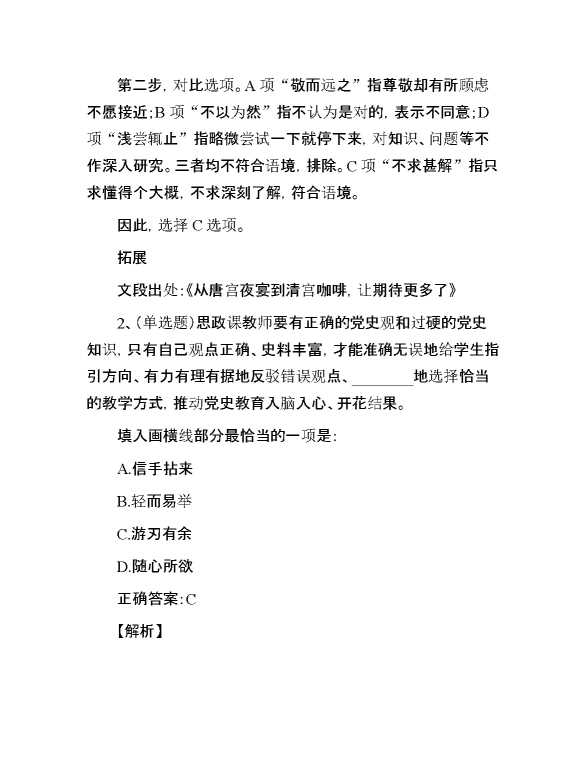 第二步，对比选项。A 项“敬而远之”指尊敬却有所顾虑不愿接近;B 项“不以为然”指不认为是对的，表示不同意;D 项“浅尝辄止”指略微尝试一下就停下来，对知识、问题等不作深入研究。三者均不符合语境，排除。C 项“不求甚解”指只求懂得个大概，不求深刻了解，符合语境。

因此，选择 C 选项。

拓展

文段出处:《从唐宫夜宴到清宫咖啡，让期待更多了》

2、(单选题)思政课教师要有正确的党史观和过硬的党史知识，只有自己观点正确、史料丰富，才能准确无误地给学生指引方向、有力有理有据地反驳错误观点、________地选择恰当的教学方式，推动党史教育入脑入心、开花结果。

填入画横线部分最恰当的一项是:

A.信手拈来

B.轻而易举

C.游刃有余

D.随心所欲

正确答案:C

【解析】